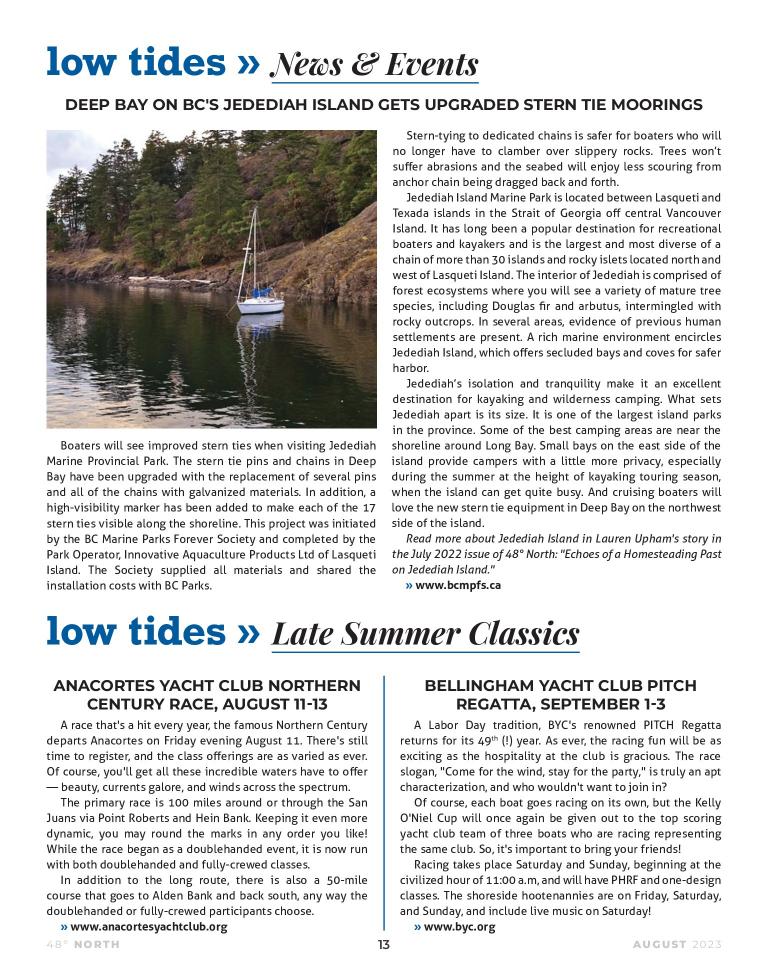 low tides » News & Events

DEEP BAY ON BC'S JEDEDIAH ISLAND GETS UPGRADED STERN TIE MOORINGS

Boaters will see improved stern ties when visiting Jedediah Marine Provincial Park. The stern tie pins and chains in Deep Bay have been upgraded with the replacement of several pins and all of the chains with galvanized materials. In addition, a high-visibility marker has been added to make each of the 17 stern ties visible along the shoreline. This project was initiated by the BC Marine Parks Forever Society and completed by the Park Operator, Innovative Aquaculture Products Ltd of Lasqueti Island. The Society supplied all materials and shared the installation costs with BC Parks.

Stern-tying to dedicated chains is safer for boaters who will no longer have to clamber over slippery rocks. Trees won't suffer abrasions and the seabed will enjoy less scouring from anchor chain being dragged back and forth.

Jedediah Island Marine Park is located between Lasqueti and Texada islands in the Strait of Georgia off central Vancouver Island. It has long been a popular destination for recreational boaters and kayakers and is the largest and most diverse of a chain of more than 30 islands and rocky islets located north and west of Lasqueti Island. The interior of Jedediah is comprised of forest ecosystems where you will see a variety of mature tree species, including Douglas fir and arbutus, intermingled with rocky outcrops. In several areas, evidence of previous human settlements are present. A rich marine environment encircles Jedediah Island, which offers secluded bays and coves for safer harbor.

Jedediah's isolation and tranquility make it an excellent destination for kayaking and wilderness camping. What sets Jedediah apart is its size. It is one of the largest island parks in the province. Some of the best camping areas are near the shoreline around Long Bay. Small bays on the east side of the island provide campers with a little more privacy, especially during the summer at the height of kayaking touring season, when the island can get quite busy. And cruising boaters will love the new stern tie equipment in Deep Bay on the northwest side of the island.

Read more about Jedediah Island in Lauren Upham's story in the July 2022 issue of 48° North: "Echoes of a Homesteading Past on Jedediah Island."

» www.bcmpfs.ca

low tides » Late Summer Classics

ANACORTES YACHT CLUB NORTHERN CENTURY RACE, AUGUST 11-13

A race that's a hit every year, the famous Northern Century departs Anacortes on Friday evening August 11. There's still time to register, and the class offerings are as varied as ever. Of course, you'll get all these incredible waters have to offer — beauty, currents galore, and winds across the spectrum.

The primary race is 100 miles around or through the San Juans via Point Roberts and Hein Bank. Keeping it even more dynamic, you may round the marks in any order you like! While the race began as a doublehanded event, it is now run with both doublehanded and fully-crewed classes.

In addition to the long route, there is also a 50-mile course that goes to Alden Bank and back south, any way the doublehanded or fully-crewed participants choose.

» www.anacortesyachtclub.org

BELLINGHAM YACHT CLUB PITCH REGATTA, SEPTEMBER 1-3

A Labor Day tradition, BYC's renowned PITCH Regatta returns for its 49$^{th}$ (!) year. As ever, the racing fun will be as exciting as the hospitality at the club is gracious. The race slogan, "Come for the wind, stay for the party," is truly an apt characterization, and who wouldn't want to join in?

Of course, each boat goes racing on its own, but the Kelly O'Niel Cup will once again be given out to the top scoring yacht club team of three boats who are racing representing the same club. So, it's important to bring your friends!

Racing takes place Saturday and Sunday, beginning at the civilized hour of 11:00 a.m, and will have PHRF and one-design classes. The shoreside hootenannies are on Friday, Saturday, and Sunday, and include live music on Saturday!

» www.byc.org

48° NORTH 13 AUGUST 2023